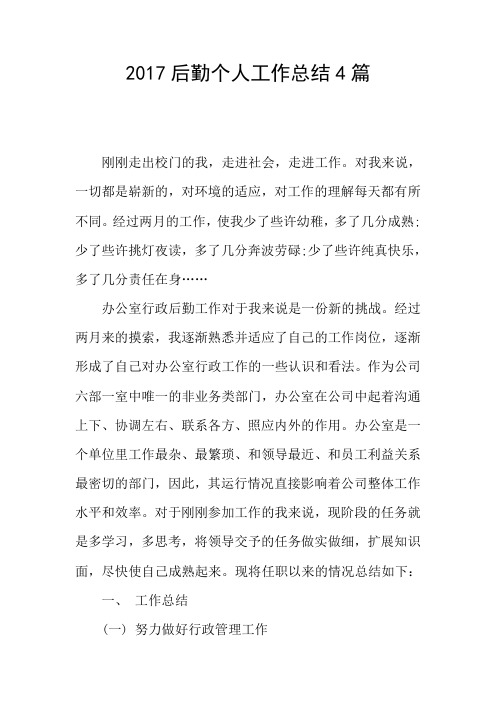 2017 后勤个人工作总结 4 篇

刚刚走出校门的我，走进社会，走进工作。对我来说，一切都是崭新的，对环境的适应，对工作的理解每天都有所不同。经过两月的工作，使我少了些许幼稚，多了几分成熟;少了些许挑灯夜读，多了几分奔波劳碌;少了些许纯真快乐，多了几分责任在身……

办公室行政后勤工作对于我来说是一份新的挑战。经过两月来的摸索，我逐渐熟悉并适应了自己的工作岗位，逐渐形成了自己对办公室行政工作的一些认识和看法。作为公司六部一室中唯一的非业务类部门，办公室在公司中起着沟通上下、协调左右、联系各方、照应内外的作用。办公室是一个单位里工作最杂、最繁琐、和领导最近、和员工利益关系最密切的部门，因此，其运行情况直接影响着公司整体工作水平和效率。对于刚刚参加工作的我来说，现阶段的任务就是多学习，多思考，将领导交予的任务做实做细，扩展知识面，尽快使自己成熟起来。现将任职以来的情况总结如下：

一、 工作总结

(一) 努力做好行政管理工作